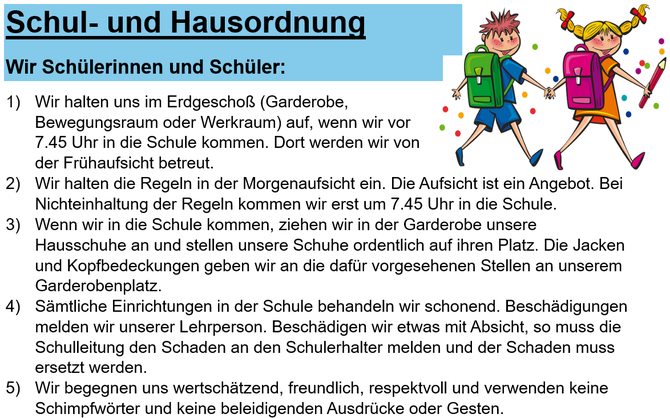 Schul- und Hausordnung

Wir Schülerinnen und Schüler:

1) Wir halten uns im Erdgeschoß (Garderobe, Bewegungsraum oder Werkraum) auf, wenn wir vor 7.45 Uhr in die Schule kommen. Dort werden wir von der Frühaufsicht betreut.
2) Wir halten die Regeln in der Morgenaufsicht ein. Die Aufsicht ist ein Angebot. Bei Nichteinhaltung der Regeln kommen wir erst um 7.45 Uhr in die Schule.
3) Wenn wir in die Schule kommen, ziehen wir in der Garderobe unsere Hausschuhe an und stellen unsere Schuhe ordentlich auf ihren Platz. Die Jacken und Kopfbedeckungen geben wir an die dafür vorgesehenen Stellen an unserem Garderobenplatz.
4) Sämtliche Einrichtungen in der Schule behandeln wir schonend. Beschädigungen melden wir unserer Lehrperson. Beschädigen wir etwas mit Absicht, so muss die Schulleitung den Schaden an den Schulerhalter melden und der Schaden muss ersetzt werden.
5) Wir begegnen uns wertschätzend, freundlich, respektvoll und verwenden keine Schimpfwörter und keine beleidigenden Ausdrücke oder Gesten.